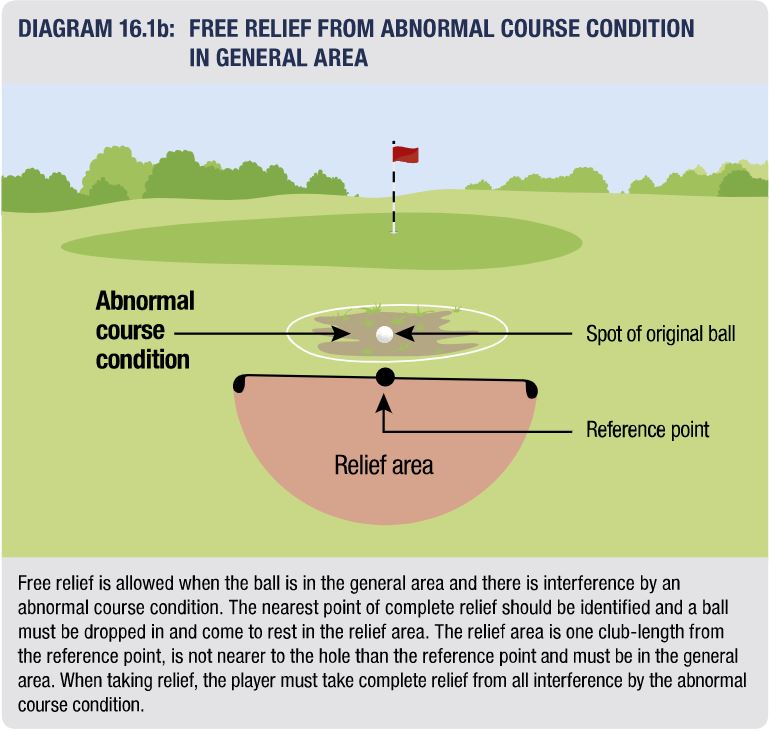 DIAGRAM 16.1b: FREE RELIEF FROM ABNORMAL COURSE CONDITION IN GENERAL AREA

Abnormal course condition

Spot of original ball

Reference point

Relief area

Free relief is allowed when the ball is in the general area and there is interference by an abnormal course condition. The nearest point of complete relief should be identified and a ball must be dropped in and come to rest in the relief area. The relief area is one club-length from the reference point, is not nearer to the hole than the reference point and must be in the general area. When taking relief, the player must take complete relief from all interference by the abnormal course condition.